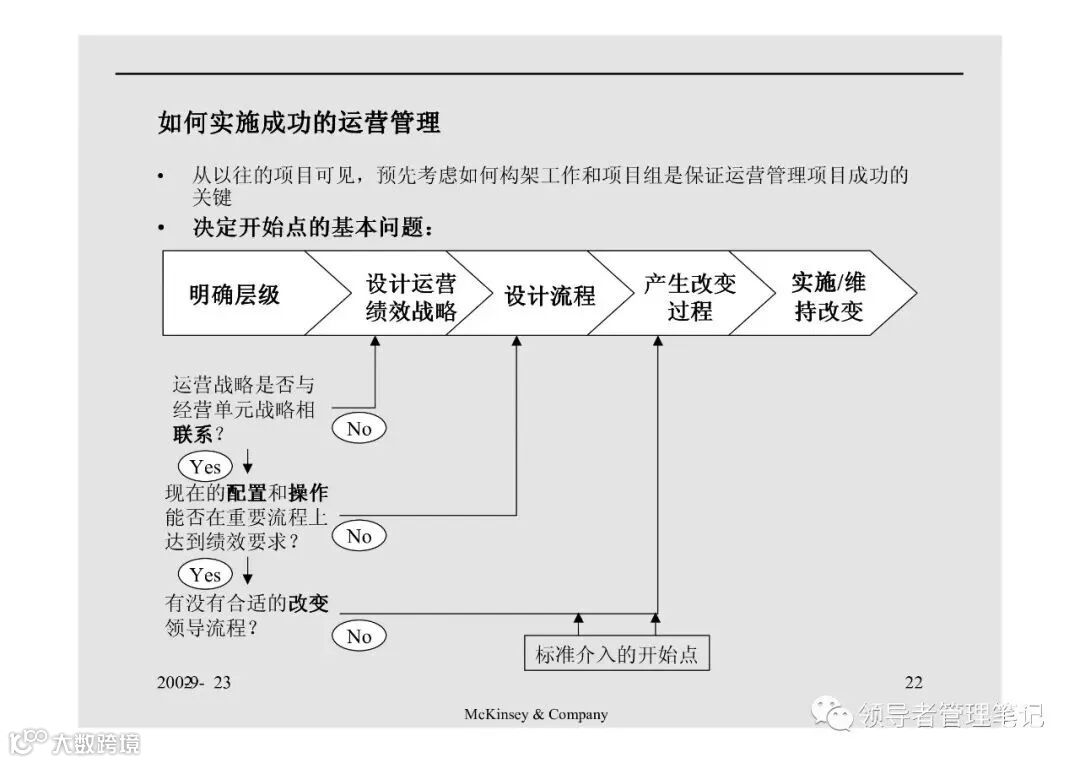 如何实施成功的运营管理

• 从以往的项目可见，预先考虑如何构架工作和项目组是保证运营管理项目成功的关键

• 决定开始点的基本问题：

明确层级

设计运营绩效战略

设计流程

产生改变过程

实施/维持改变

运营战略是否与经营单元战略相联系？

No

Yes

现在的配置和操作能否在重要流程上达到绩效要求？

No

Yes

有没有合适的改变领导流程？

No

标准介入的开始点

20029- 23

22

McKinsey & Company

领导者管理笔记

大数跨境